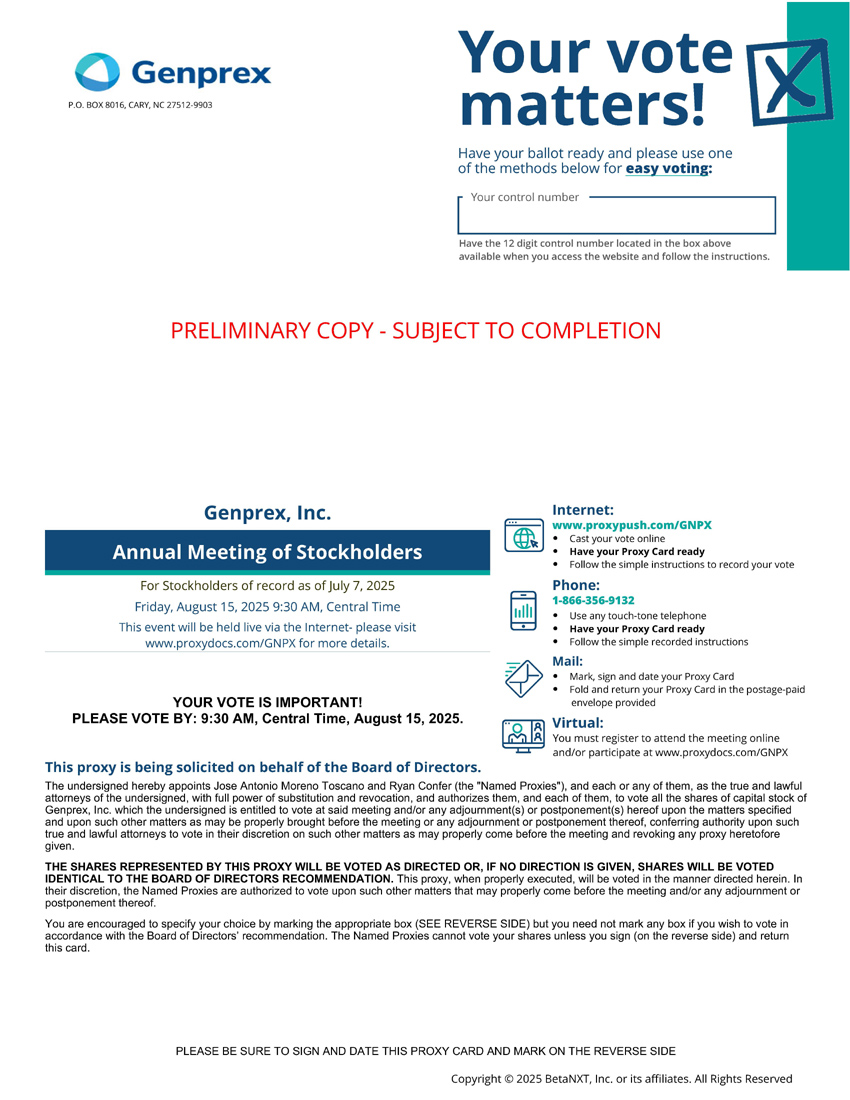 Genprex

P.O. BOX 8016, CARY, NC 27512-9903

Your vote matters!

Have your ballot ready and please use one of the methods below for easy voting:

Your control number

Have the 12 digit control number located in the box above available when you access the website and follow the instructions.

PRELIMINARY COPY - SUBJECT TO COMPLETION

Genprex, Inc.

Annual Meeting of Stockholders

For Stockholders of record as of July 7, 2025

Friday, August 15, 2025 9:30 AM, Central Time

This event will be held live via the Internet- please visit www.proxydocs.com/GNPX for more details.

YOUR VOTE IS IMPORTANT!
PLEASE VOTE BY: 9:30 AM, Central Time, August 15, 2025.

Internet:
www.proxypush.com/GNPX
• Cast your vote online
• Have your Proxy Card ready
• Follow the simple instructions to record your vote

Phone:
1-866-356-9132
• Use any touch-tone telephone
• Have your Proxy Card ready
• Follow the simple recorded instructions

Mail:
• Mark, sign and date your Proxy Card
• Fold and return your Proxy Card in the postage-paid envelope provided

Virtual:
You must register to attend the meeting online and/or participate at www.proxydocs.com/GNPX

This proxy is being solicited on behalf of the Board of Directors.

The undersigned hereby appoints Jose Antonio Moreno Toscano and Ryan Confer (the "Named Proxies"), and each or any of them, as the true and lawful attorneys of the undersigned, with full power of substitution and revocation, and authorizes them, and each of them, to vote all the shares of capital stock of Genprex, Inc. which the undersigned is entitled to vote at said meeting and/or any adjournment(s) or postponement(s) hereof upon the matters specified and upon such other matters as may be properly brought before the meeting or any adjournment or postponement thereof, conferring authority upon such true and lawful attorneys to vote in their discretion on such other matters as may properly come before the meeting and revoking any proxy heretofore given.

THE SHARES REPRESENTED BY THIS PROXY WILL BE VOTED AS DIRECTED OR, IF NO DIRECTION IS GIVEN, SHARES WILL BE VOTED IDENTICAL TO THE BOARD OF DIRECTORS RECOMMENDATION. This proxy, when properly executed, will be voted in the manner directed herein. In their discretion, the Named Proxies are authorized to vote upon such other matters that may properly come before the meeting and/or any adjournment or postponement thereof.

You are encouraged to specify your choice by marking the appropriate box (SEE REVERSE SIDE) but you need not mark any box if you wish to vote in accordance with the Board of Directors' recommendation. The Named Proxies cannot vote your shares unless you sign (on the reverse side) and return this card.

PLEASE BE SURE TO SIGN AND DATE THIS PROXY CARD AND MARK ON THE REVERSE SIDE

Copyright © 2025 BetaNXT, Inc. or its affiliates. All Rights Reserved